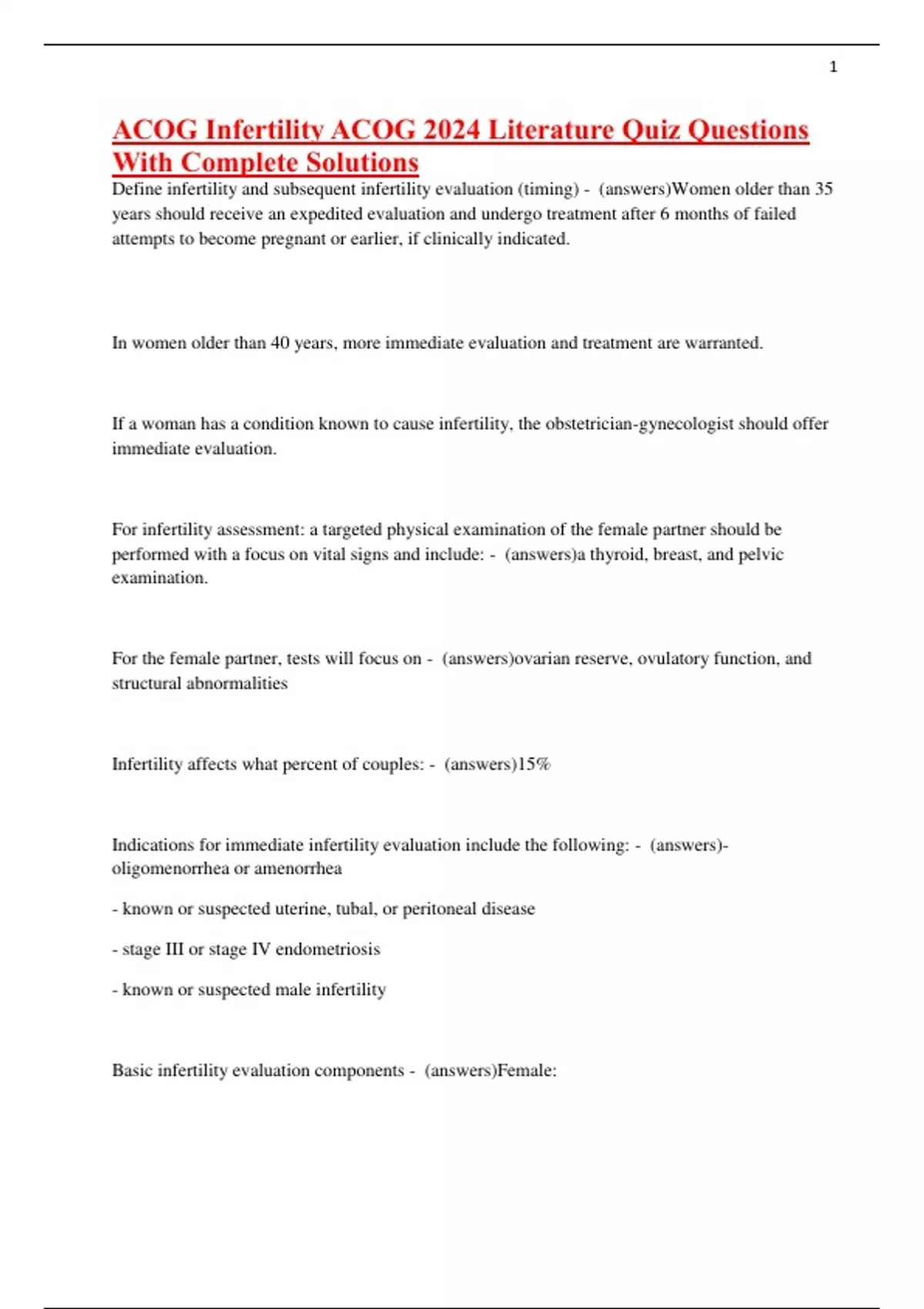 1

ACOG Infertility ACOG 2024 Literature Quiz Questions With Complete Solutions

Define infertility and subsequent infertility evaluation (timing) - (answers)Women older than 35 years should receive an expedited evaluation and undergo treatment after 6 months of failed attempts to become pregnant or earlier, if clinically indicated.

In women older than 40 years, more immediate evaluation and treatment are warranted.

If a woman has a condition known to cause infertility, the obstetrician-gynecologist should offer immediate evaluation.

For infertility assessment: a targeted physical examination of the female partner should be performed with a focus on vital signs and include: - (answers)a thyroid, breast, and pelvic examination.

For the female partner, tests will focus on - (answers)ovarian reserve, ovulatory function, and structural abnormalities

Infertility affects what percent of couples: - (answers)15%

Indications for immediate infertility evaluation include the following: - (answers)- oligomenorrhea or amenorrhea

- known or suspected uterine, tubal, or peritoneal disease

- stage III or stage IV endometriosis

- known or suspected male infertility

Basic infertility evaluation components - (answers)Female: